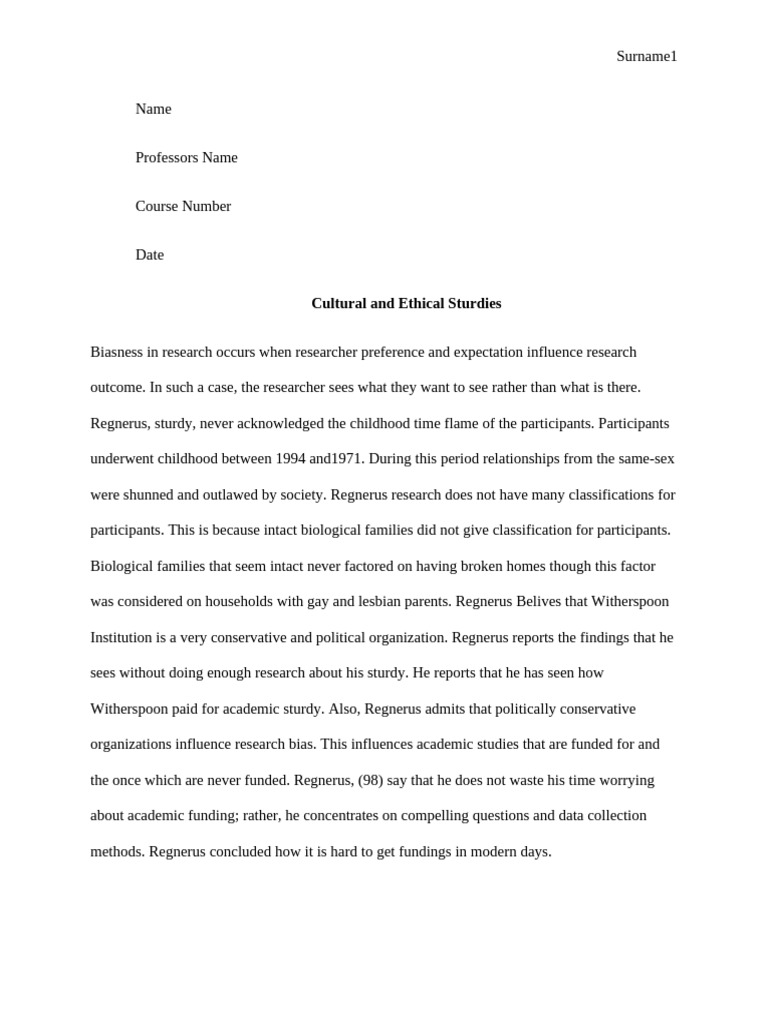 Surname1

Name

Professors Name

Course Number

Date

Cultural and Ethical Sturdies

Biasness in research occurs when researcher preference and expectation influence research outcome. In such a case, the researcher sees what they want to see rather than what is there. Regnerus, sturdy, never acknowledged the childhood time flame of the participants. Participants underwent childhood between 1994 and1971. During this period relationships from the same-sex were shunned and outlawed by society. Regnerus research does not have many classifications for participants. This is because intact biological families did not give classification for participants. Biological families that seem intact never factored on having broken homes though this factor was considered on households with gay and lesbian parents. Regnerus Belives that Witherspoon Institution is a very conservative and political organization. Regnerus reports the findings that he sees without doing enough research about his sturdy. He reports that he has seen how Witherspoon paid for academic sturdy. Also, Regnerus admits that politically conservative organizations influence research bias. This influences academic studies that are funded for and the once which are never funded. Regnerus, (98) say that he does not waste his time worrying about academic funding; rather, he concentrates on compelling questions and data collection methods. Regnerus concluded how it is hard to get fundings in modern days.